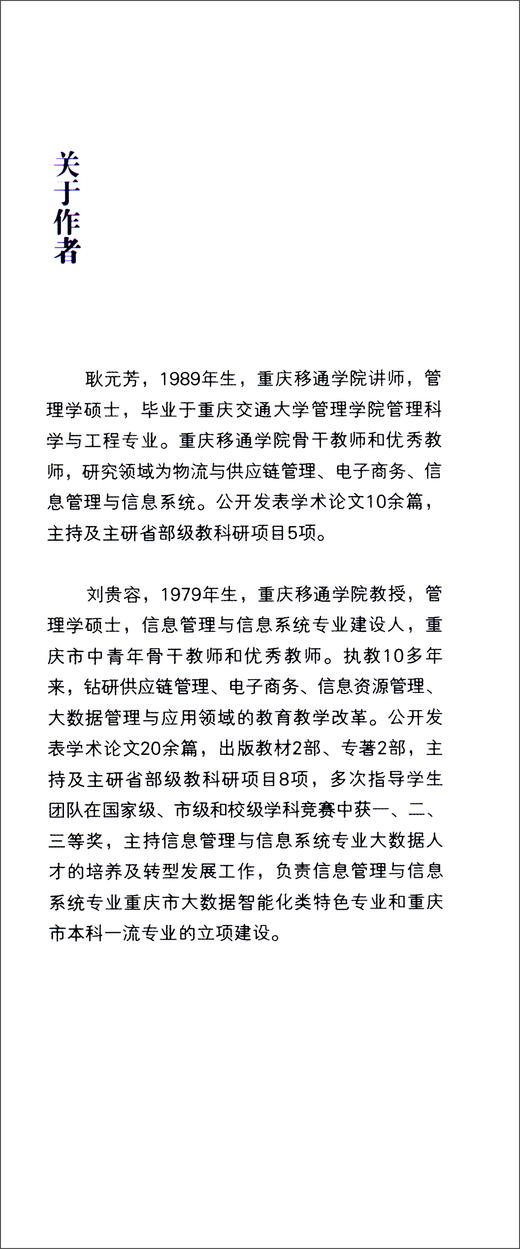 关于作者

耿元芳，1989年生，重庆移通学院讲师，管理学硕士，毕业于重庆交通大学管理学院管理科学与工程专业。重庆移通学院骨干教师和优秀教师，研究领域为物流与供应链管理、电子商务、信息管理与信息系统。公开发表学术论文10余篇，主持及主研省部级教科研项目5项。

刘贵容，1979年生，重庆移通学院教授，管理学硕士，信息管理与信息系统专业建设人，重庆市中青年骨干教师和优秀教师。执教10多年来，钻研供应链管理、电子商务、信息资源管理、大数据管理与应用领域的教育教学改革。公开发表学术论文20余篇，出版教材2部、专著2部，主持及主研省部级教科研项目8项，多次指导学生团队在国家级、市级和校级学科竞赛中获一、二、三等奖，主持信息管理与信息系统专业大数据人才的培养及转型发展工作，负责信息管理与信息系统专业重庆市大数据智能化类特色专业和重庆市本科一流专业的立项建设。